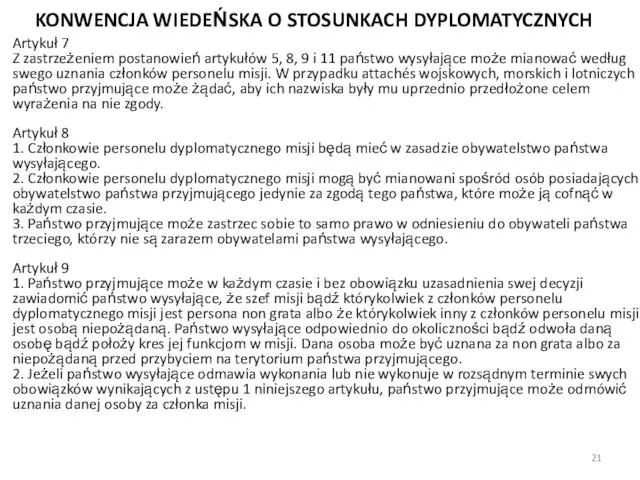 KONWENCJA WIEDEŃSKA O STOSUNKACH DYPLOMATYCZNYCH

Artykuł 7
Z zastrzeżeniem postanowień artykułów 5, 8, 9 i 11 państwo wysyłające może mianować według swego uznania członków personelu misji. W przypadku attachés wojskowych, morskich i lotniczych państwo przyjmujące może żądać, aby ich nazwiska były mu uprzednio przedłożone celem wyrażenia na nie zgody.

Artykuł 8
1. Członkowie personelu dyplomatycznego misji będą mieć w zasadzie obywatelstwo państwa wysyłającego.
2. Członkowie personelu dyplomatycznego misji mogą być mianowani spośród osób posiadających obywatelstwo państwa przyjmującego jedynie za zgodą tego państwa, które może ją cofnąć w każdym czasie.
3. Państwo przyjmujące może zastrzec sobie to samo prawo w odniesieniu do obywateli państwa trzeciego, którzy nie są zarazem obywatelami państwa wysyłającego.

Artykuł 9
1. Państwo przyjmujące może w każdym czasie i bez obowiązku uzasadnienia swej decyzji zawiadomić państwo wysyłające, że szef misji bądź którykolwiek z członków personelu dyplomatycznego misji jest persona non grata albo że którykolwiek inny z członków personelu misji jest osobą niepożądaną. Państwo wysyłające odpowiednio do okoliczności bądź odwoła daną osobę bądź położy kres jej funkcjom w misji. Dana osoba może być uznana za non grata albo za niepożądaną przed przybyciem na terytorium państwa przyjmującego.
2. Jeżeli państwo wysyłające odmawia wykonania lub nie wykonuje w rozsądnym terminie swych obowiązków wynikających z ustępu 1 niniejszego artykułu, państwo przyjmujące może odmówić uznania danej osoby za członka misji.

21